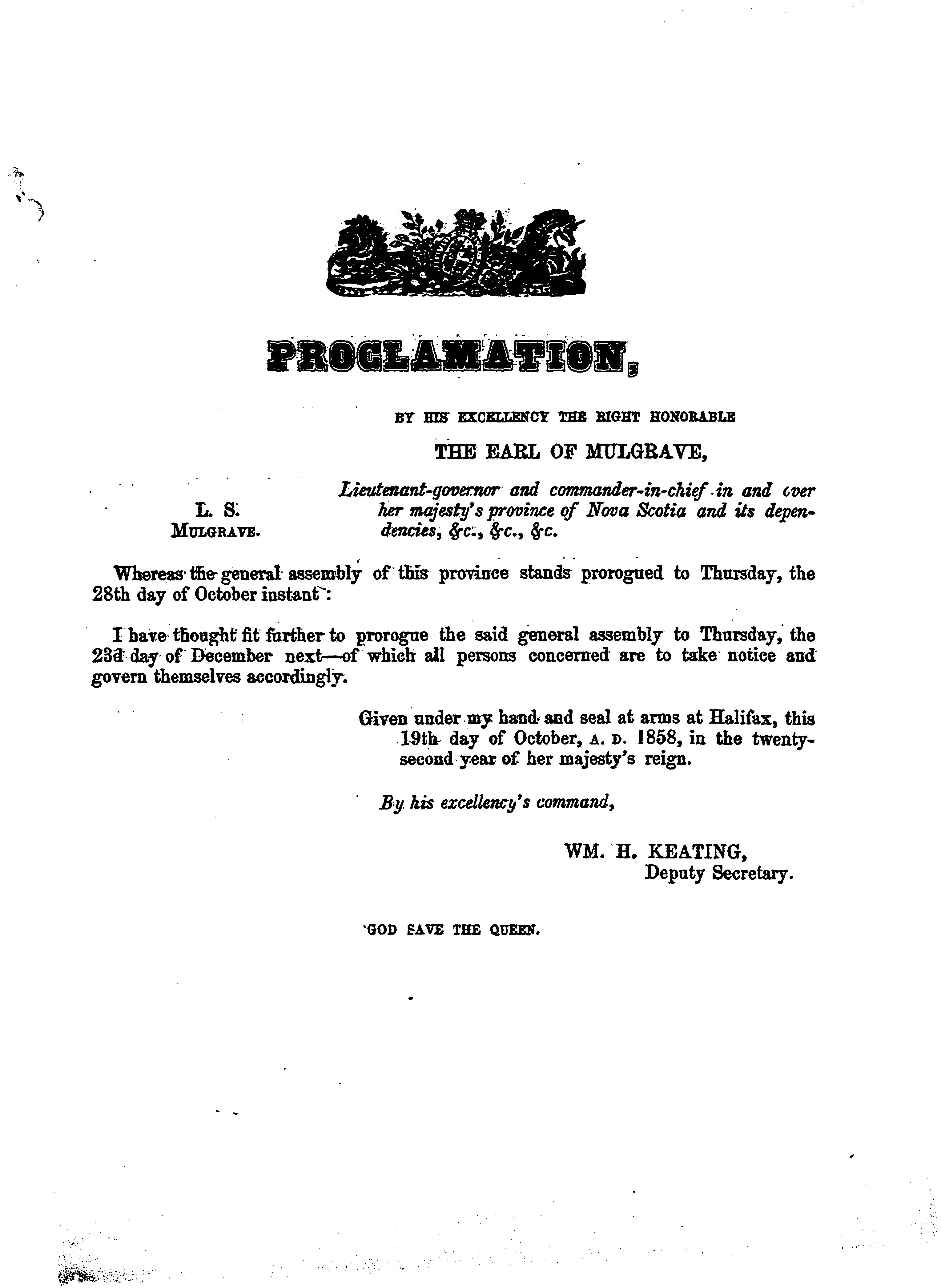 PROCLAMATION,

BY HIS EXCELLENCY THE RIGHT HONORABLE

THE EARL OF MULGRAVE,

L. S.
MULGRAVE.

Lieutenant-governor and commander-in-chief in and over her majesty's province of Nova Scotia and its dependencies, &c., &c., &c.

Whereas the general assembly of this province stands prorogued to Thursday, the 28th day of October instant:

I have thought fit further to prorogue the said general assembly to Thursday, the 23d day of December next—of which all persons concerned are to take notice and govern themselves accordingly.

Given under my hand and seal at arms at Halifax, this 19th day of October, A. D. 1858, in the twenty-second year of her majesty's reign.

By his excellency's command,

WM. H. KEATING,
Deputy Secretary.

GOD SAVE THE QUEEN.